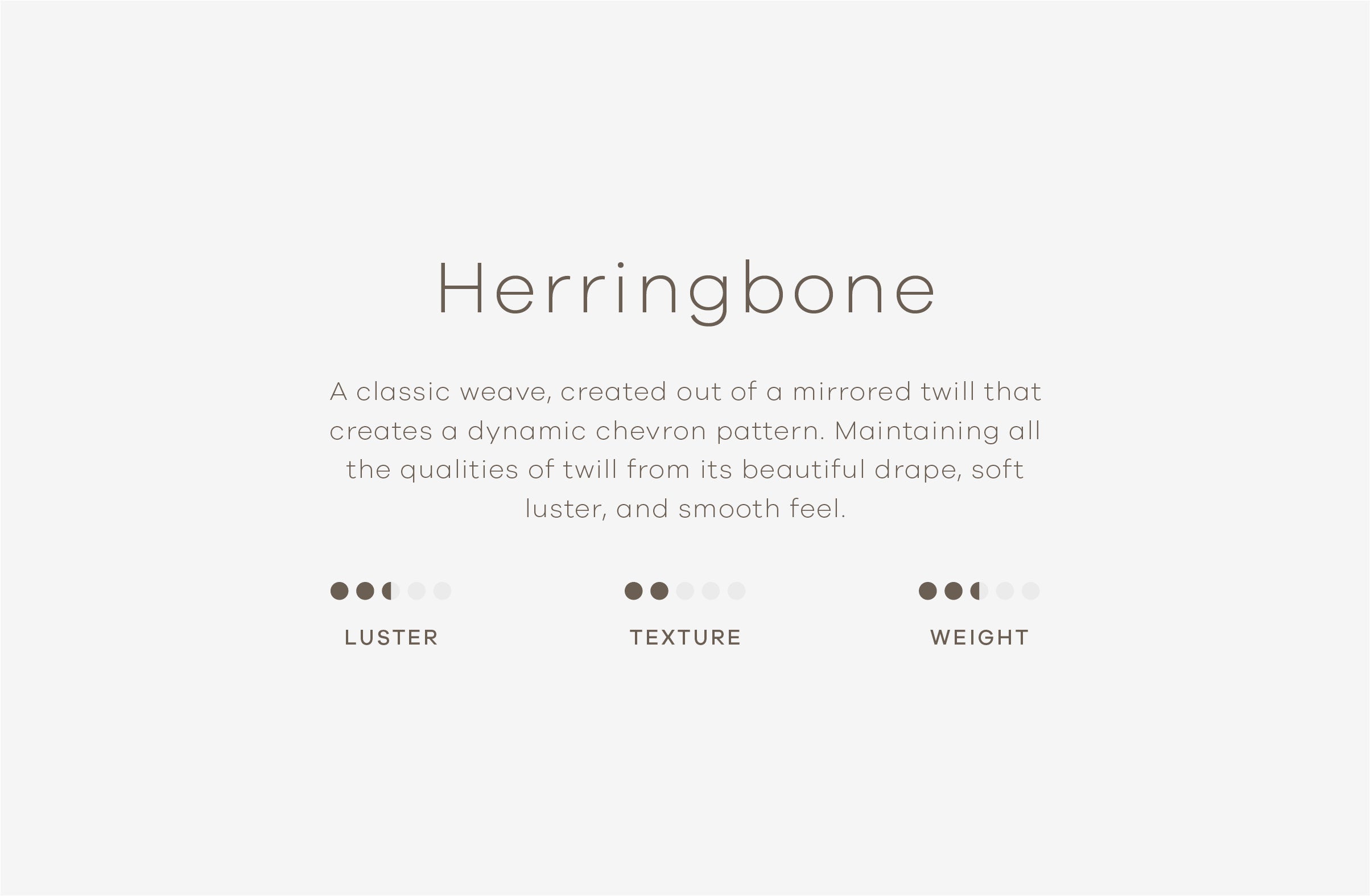 Herringbone

A classic weave, created out of a mirrored twill that creates a dynamic chevron pattern. Maintaining all the qualities of twill from its beautiful drape, soft luster, and smooth feel.

LUSTER

TEXTURE

WEIGHT